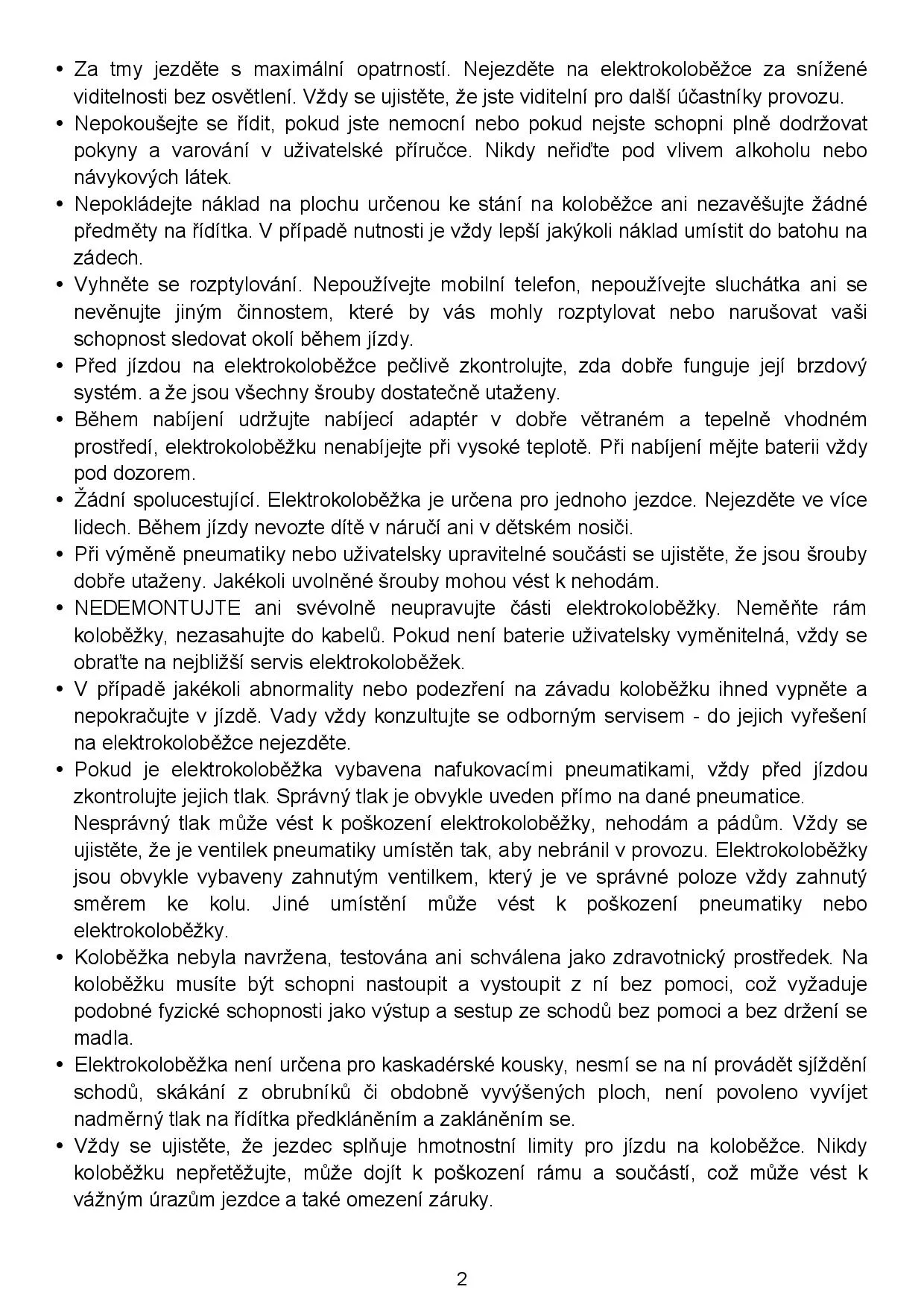 • Za tmy jezděte s maximální opatrností. Nejezděte na elektrokoloběžce za snížené viditelnosti bez osvětlení. Vždy se ujistěte, že jste viditelní pro další účastníky provozu.
• Nepokoušejte se řídit, pokud jste nemocní nebo pokud nejste schopni plně dodržovat pokyny a varování v uživatelské příručce. Nikdy neřiďte pod vlivem alkoholu nebo návykových látek.
• Nepokládejte náklad na plochu určenou ke stání na koloběžce ani nezavěšujte žádné předměty na řídítka. V případě nutnosti je vždy lepší jakýkoli náklad umístit do batohu na zádech.
• Vyhněte se rozptylování. Nepoužívejte mobilní telefon, nepoužívejte sluchátka ani se nevěnujte jiným činnostem, které by vás mohly rozptylovat nebo narušovat vaši schopnost sledovat okolí během jízdy.
• Před jízdou na elektrokoloběžce pečlivě zkontrolujte, zda dobře funguje její brzdový systém. a že jsou všechny šrouby dostatečně utaženy.
• Během nabíjení udržujte nabíjecí adaptér v dobře větraném a tepelně vhodném prostředí, elektrokoloběžku nenabíjejte při vysoké teplotě. Při nabíjení mějte baterii vždy pod dozorem.
• Žádní spolucestující. Elektrokoloběžka je určena pro jednoho jezdce. Nejezděte ve více lidech. Během jízdy nevozte dítě v náručí ani v dětském nosiči.
• Při výměně pneumatiky nebo uživatelsky upravitelné součásti se ujistěte, že jsou šrouby dobře utaženy. Jakékoli uvolněné šrouby mohou vést k nehodám.
• NEDEMONTUJTE ani svévolně neupravujte části elektrokoloběžky. Neměňte rám koloběžky, nezasahujte do kabelů. Pokud není baterie uživatelsky vyměnitelná, vždy se obraťte na nejbližší servis elektrokoloběžek.
• V případě jakékoli abnormality nebo podezření na závadu koloběžku ihned vypněte a nepokračujte v jízdě. Vady vždy konzultujte se odborným servisem - do jejich vyřešení na elektrokoloběžce nejezděte.
• Pokud je elektrokoloběžka vybavena nafukovacími pneumatikami, vždy před jízdou zkontrolujte jejich tlak. Správný tlak je obvykle uveden přímo na dané pneumatice.
Nesprávný tlak může vést k poškození elektrokoloběžky, nehodám a pádům. Vždy se ujistěte, že je ventilek pneumatiky umístěn tak, aby nebránil v provozu. Elektrokoloběžky jsou obvykle vybaveny zahnutým ventilkem, který je ve správné poloze vždy zahnutý směrem ke kolu. Jiné umístění může vést k poškození pneumatiky nebo elektrokoloběžky.
• Koloběžka nebyla navržena, testována ani schválena jako zdravotnický prostředek. Na koloběžku musíte být schopni nastoupit a vystoupit z ní bez pomoci, což vyžaduje podobné fyzické schopnosti jako výstup a sestup ze schodů bez pomoci a bez držení se madla.
• Elektrokoloběžka není určena pro kaskadérské kousky, nesmí se na ní provádět sjíždění schodů, skákání z obrubníků či obdobně vyvýšených ploch, není povoleno vyvíjet nadměrný tlak na řídítka předkláněním a zakláněním se.
• Vždy se ujistěte, že jezdec splňuje hmotnostní limity pro jízdu na koloběžce. Nikdy koloběžku nepřetěžujte, může dojít k poškození rámu a součástí, což může vést k vážným úrazům jezdce a také omezení záruky.

2